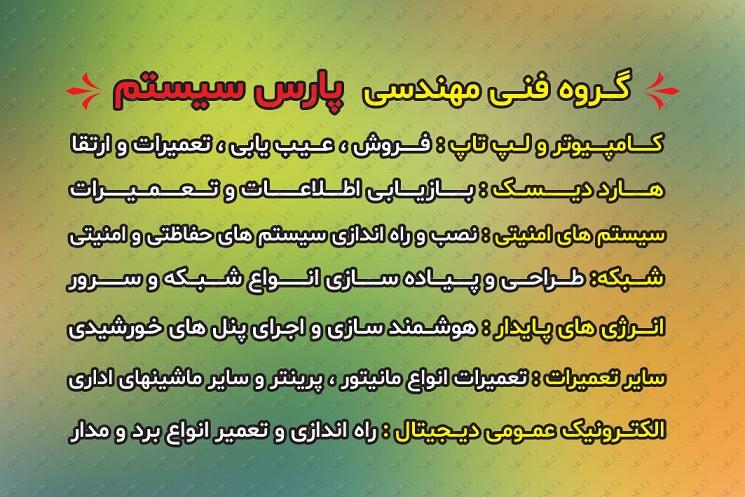 گروه فنی مهندسی پارس سیستم

کامپیوتر و لپ تاپ : فروش ، عیب یابی ، تعمیرات و ارتقا

هارد دیسک : بازیابی اطلاعات و تعمیرات

سیستم های امنیتی : نصب و راه اندازی سیستم های حفاظتی و امنیتی

شبکه: طراحی و پیاده سازی انواع شبکه و سرور

انرژی های پایدار : هوشمند سازی و اجرای پنل های خورشیدی

سایر تعمیرات : تعمیرات انواع مانیتور ، پرینتر و سایر ماشینهای اداری

الکترونیک عمومی دیجیتال : راه اندازی و تعمیر انواع برد و مدار